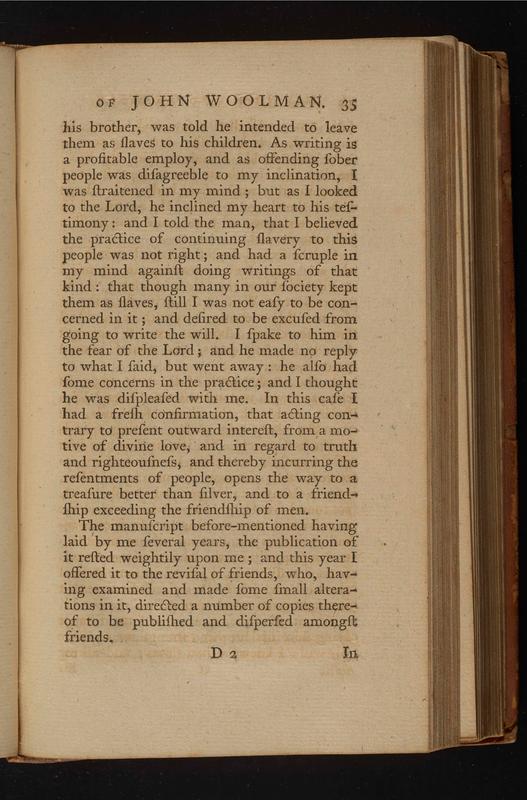 OF JOHN WOOLMAN. 35

his brother, was told he intended to leave them as ſlaves to his children. As writing is a profitable employ, and as offending ſober people was diſagreeble to my inclination, I was ſtraitened in my mind; but as I looked to the Lord, he inclined my heart to his teſtimony: and I told the man, that I believed the practice of continuing ſlavery to this people was not right; and had a ſcruple in my mind againſt doing writings of that kind: that though many in our ſociety kept them as ſlaves, ſtill I was not eaſy to be concerned in it; and deſired to be excuſed from going to write the will. I ſpake to him in the fear of the Lord; and he made no reply to what I ſaid, but went away: he alſo had ſome concerns in the practice; and I thought he was diſpleaſed with me. In this caſe I had a freſh confirmation, that acting contrary to preſent outward intereſt, from a motive of divine love, and in regard to truth and righteouſneſs, and thereby incurring the reſentments of people, opens the way to a treaſure better than ſilver, and to a friendſhip exceeding the friendſhip of men.

The manuſcript before-mentioned having laid by me ſeveral years, the publication of it reſted weightily upon me; and this year I offered it to the reviſal of friends, who, having examined and made ſome ſmall alterations in it, directed a number of copies thereof to be publiſhed and diſperſed amongſt friends.

D 2 In